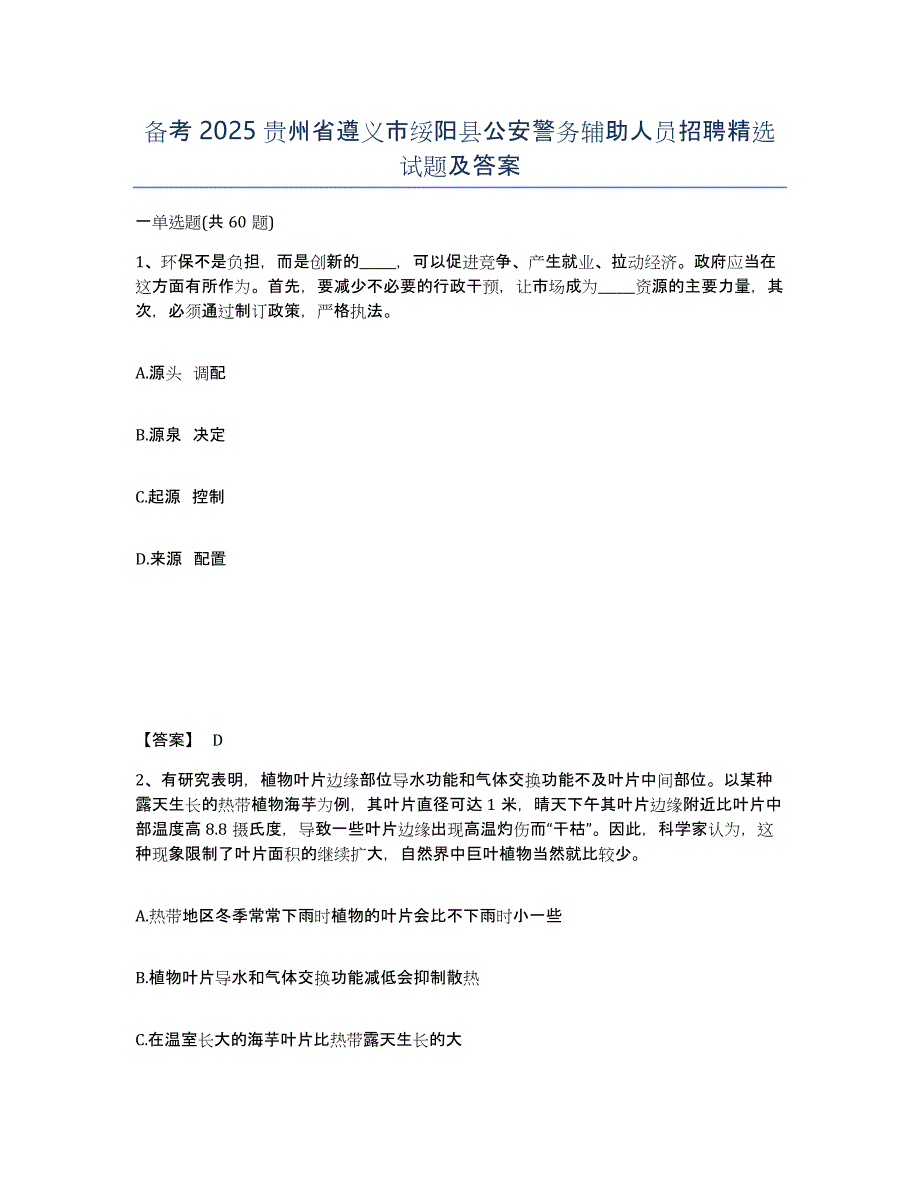 备考 2025 贵州省遵义市绥阳县公安警务辅助人员招聘精选试题及答案

一单选题(共 60 题)

1、环保不是负担，而是创新的_____，可以促进竞争、产生就业、拉动经济。政府应当在这方面有所作为。首先，要减少不必要的行政干预，让市场成为_____资源的主要力量，其次，必须通过制订政策，严格执法。

A.源头 调配

B.源泉 决定

C.起源 控制

D.来源 配置

【答案】 D

2、有研究表明，植物叶片边缘部位导水功能和气体交换功能不及叶片中间部位。以某种露天生长的热带植物海芋为例，其叶片直径可达 1 米，晴天下午其叶片边缘附近比叶片中部温度高 8.8 摄氏度，导致一些叶片边缘出现高温灼伤而“干枯”。因此，科学家认为，这种现象限制了叶片面积的继续扩大，自然界中巨叶植物当然就比较少。

A.热带地区冬季常常下雨时植物的叶片会比不下雨时小一些

B.植物叶片导水和气体交换功能减低会抑制散热

C.在温室长大的海芋叶片比热带露天生长的大